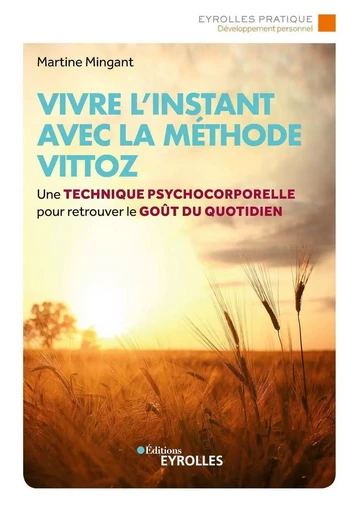 EYROLLES PRATIQUE
Développement personnel

Martine Mingant

VIVRE L'INSTANT AVEC LA MÉTHODE VITTOZ

Une TECHNIQUE PSYCHOCORPORELLE pour retrouver le GOÛT DU QUOTIDIEN

Éditions
EYROLLES